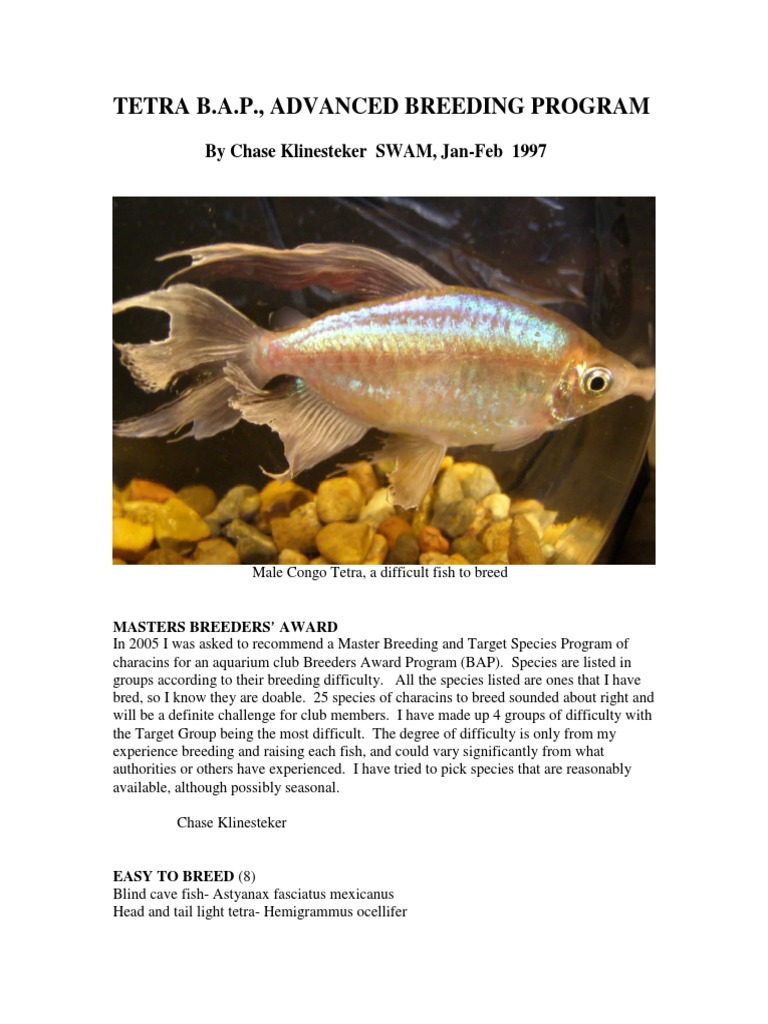 TETRA B.A.P., ADVANCED BREEDING PROGRAM

By Chase Klinesteker SWAM, Jan-Feb 1997

Male Congo Tetra, a difficult fish to breed

MASTERS BREEDERS' AWARD
In 2005 I was asked to recommend a Master Breeding and Target Species Program of characins for an aquarium club Breeders Award Program (BAP). Species are listed in groups according to their breeding difficulty. All the species listed are ones that I have bred, so I know they are doable. 25 species of characins to breed sounded about right and will be a definite challenge for club members. I have made up 4 groups of difficulty with the Target Group being the most difficult. The degree of difficulty is only from my experience breeding and raising each fish, and could vary significantly from what authorities or others have experienced. I have tried to pick species that are reasonably available, although possibly seasonal.

Chase Klinesteker

EASY TO BREED (8)
Blind cave fish- Astyanax fasciatus mexicanus
Head and tail light tetra- Hemigrammus ocellifer